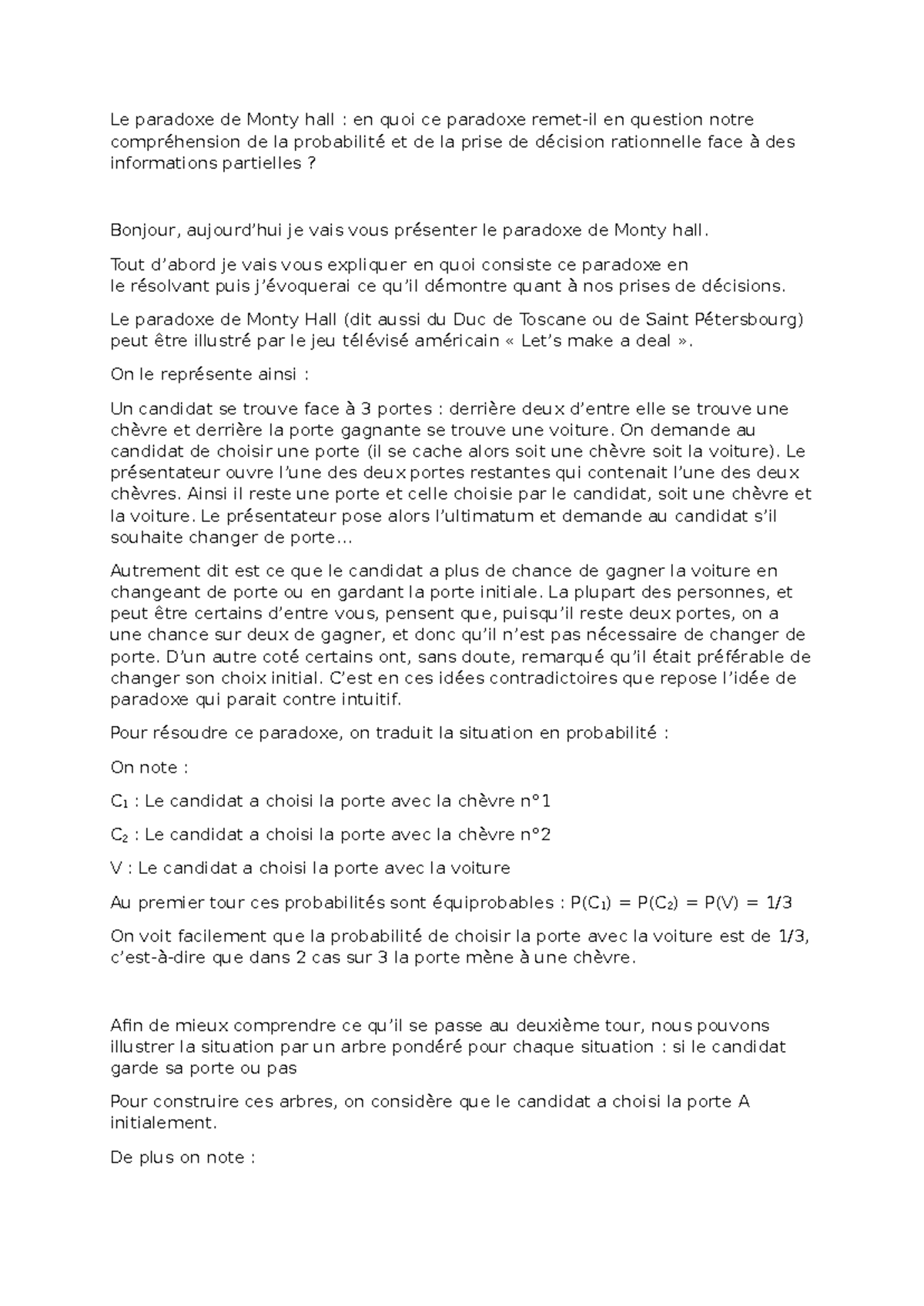 Le paradoxe de Monty hall : en quoi ce paradoxe remet-il en question notre compréhension de la probabilité et de la prise de décision rationnelle face à des informations partielles ?

Bonjour, aujourd'hui je vais vous présenter le paradoxe de Monty hall.

Tout d'abord je vais vous expliquer en quoi consiste ce paradoxe en le résolvant puis j'évoquerai ce qu'il démontre quant à nos prises de décisions.

Le paradoxe de Monty Hall (dit aussi du Duc de Toscane ou de Saint Pétersbourg) peut être illustré par le jeu télévisé américain « Let's make a deal ».

On le représente ainsi :

Un candidat se trouve face à 3 portes : derrière deux d'entre elle se trouve une chèvre et derrière la porte gagnante se trouve une voiture. On demande au candidat de choisir une porte (il se cache alors soit une chèvre soit la voiture). Le présentateur ouvre l'une des deux portes restantes qui contenait l'une des deux chèvres. Ainsi il reste une porte et celle choisie par le candidat, soit une chèvre et la voiture. Le présentateur pose alors l'ultimatum et demande au candidat s'il souhaite changer de porte…

Autrement dit est ce que le candidat a plus de chance de gagner la voiture en changeant de porte ou en gardant la porte initiale. La plupart des personnes, et peut être certains d'entre vous, pensent que, puisqu'il reste deux portes, on a une chance sur deux de gagner, et donc qu'il n'est pas nécessaire de changer de porte. D'un autre coté certains ont, sans doute, remarqué qu'il était préférable de changer son choix initial. C'est en ces idées contradictoires que repose l'idée de paradoxe qui parait contre intuitif.

Pour résoudre ce paradoxe, on traduit la situation en probabilité :

On note :

$C_1$ : Le candidat a choisi la porte avec la chèvre n°1

$C_2$ : Le candidat a choisi la porte avec la chèvre n°2

V : Le candidat a choisi la porte avec la voiture

Au premier tour ces probabilités sont équiprobables : $P(C_1) = P(C_2) = P(V) = 1/3$

On voit facilement que la probabilité de choisir la porte avec la voiture est de 1/3, c'est-à-dire que dans 2 cas sur 3 la porte mène à une chèvre.

Afin de mieux comprendre ce qu'il se passe au deuxième tour, nous pouvons illustrer la situation par un arbre pondéré pour chaque situation : si le candidat garde sa porte ou pas

Pour construire ces arbres, on considère que le candidat a choisi la porte A initialement.

De plus on note :